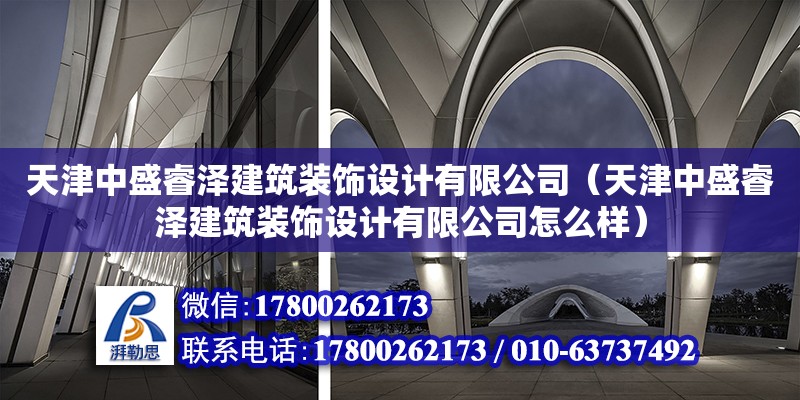 天津中盛睿泽建筑装饰设计有限公司（天津中盛睿泽建筑装饰设计有限公司怎么样）

湃勒思

微信：17800262173

联系电话：17800262173 / 010-63737492